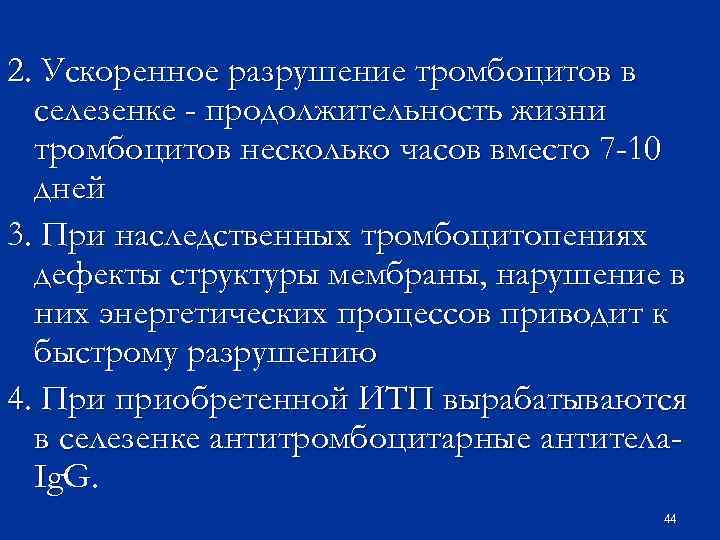 2. Ускоренное разрушение тромбоцитов в селезенке - продолжительность жизни тромбоцитов несколько часов вместо 7-10 дней

3. При наследственных тромбоцитопениях дефекты структуры мембраны, нарушение в них энергетических процессов приводит к быстрому разрушению

4. При приобретенной ИТП вырабатываются в селезенке антитромбоцитарные антитела-IgG.

44